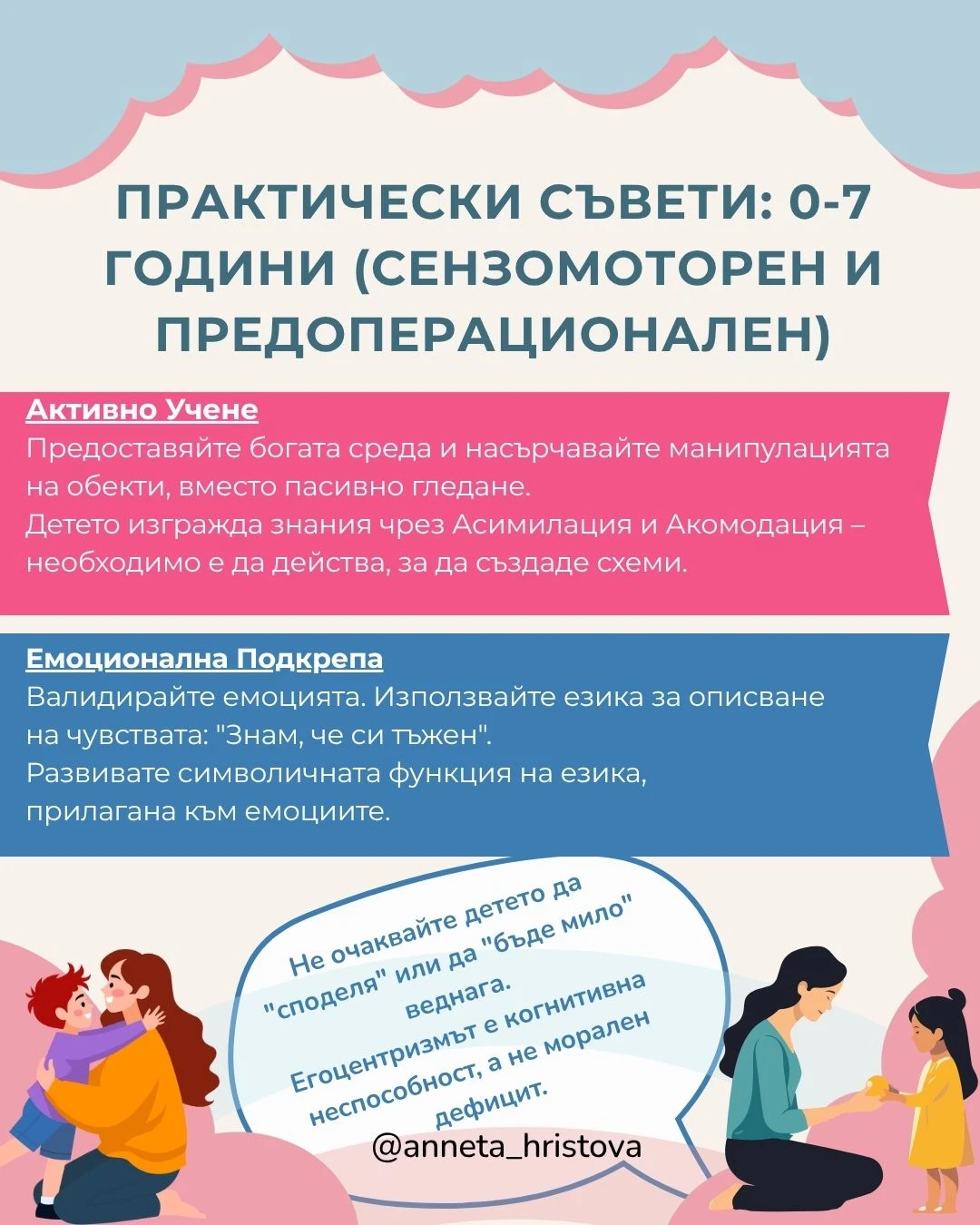 ПРАКТИЧЕСКИ СЪВЕТИ: 0-7 ГОДИНИ (СЕНЗОМОТОРЕН И ПРЕДОПЕРАЦИОНАЛЕН)

Активно Учене
Предоставяйте богата среда и насърчавайте манипулацията на обекти, вместо пасивно гледане.
Детето изгражда знания чрез Асимилация и Акомодация – необходимо е да действа, за да създаде схеми.

Емоционална Подкрепа
Валидирайте емоцията. Използвайте езика за описване на чувствата: "Знам, че си тъжен".
Развивате символичната функция на езика, прилагана към емоциите.

Не очаквайте детето да "споделя" или да "бъде мило" веднага.
Егоцентризмът е когнитивна неспособност, а не морален дефицит.

@anneta_hristova